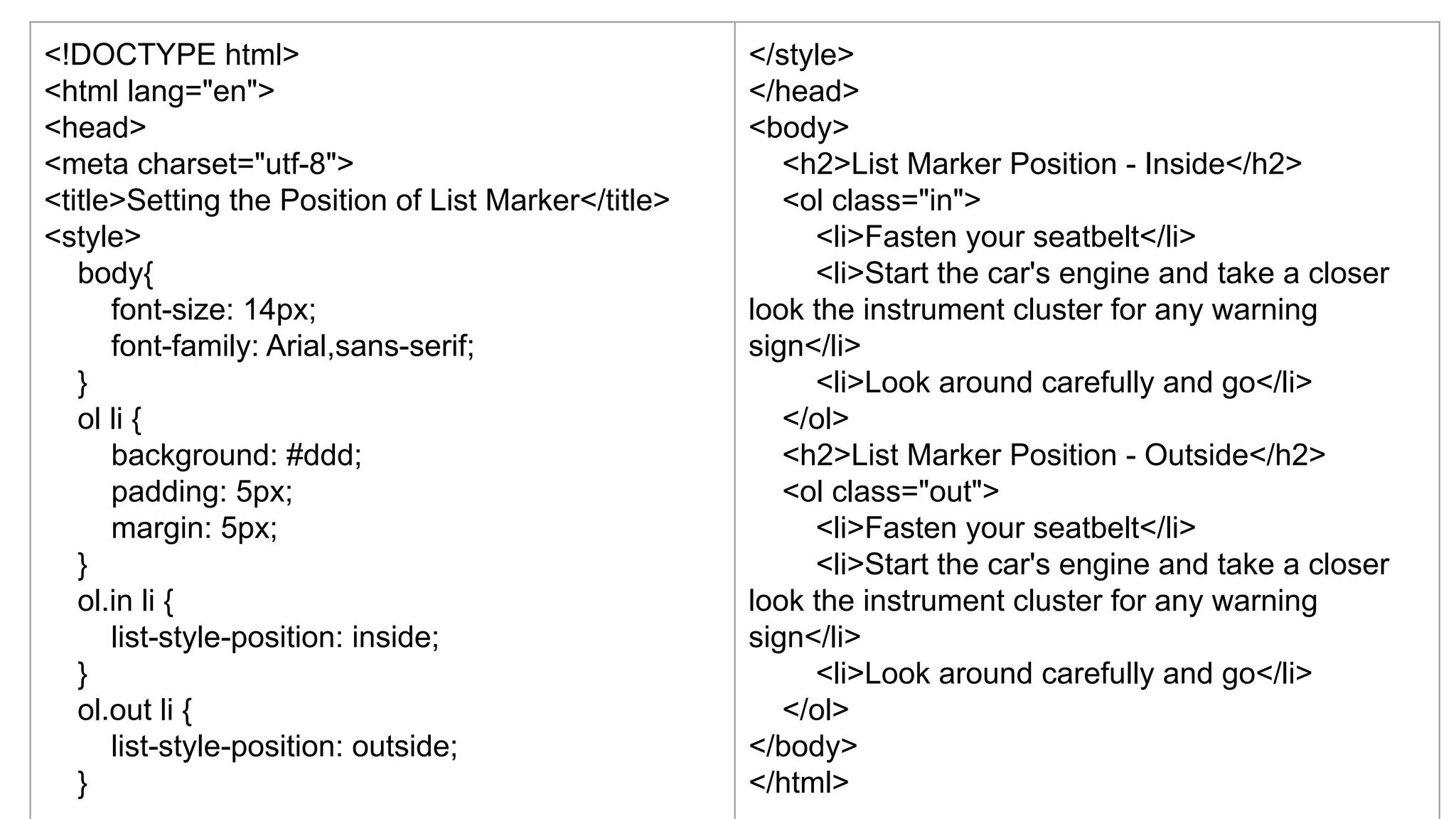 <!DOCTYPE html>
<html lang="en">
<head>
<meta charset="utf-8">
<title>Setting the Position of List Marker</title>
<style>
body{
font-size: 14px;
font-family: Arial,sans-serif;
}
ol li {
background: #ddd;
padding: 5px;
margin: 5px;
}
ol.in li {
list-style-position: inside;
}
ol.out li {
list-style-position: outside;
}

</style>
</head>
<body>
<h2>List Marker Position - Inside</h2>
<ol class="in">
<li>Fasten your seatbelt</li>
<li>Start the car's engine and take a closer look the instrument cluster for any warning sign</li>
<li>Look around carefully and go</li>
</ol>
<h2>List Marker Position - Outside</h2>
<ol class="out">
<li>Fasten your seatbelt</li>
<li>Start the car's engine and take a closer look the instrument cluster for any warning sign</li>
<li>Look around carefully and go</li>
</ol>
</body>
</html>